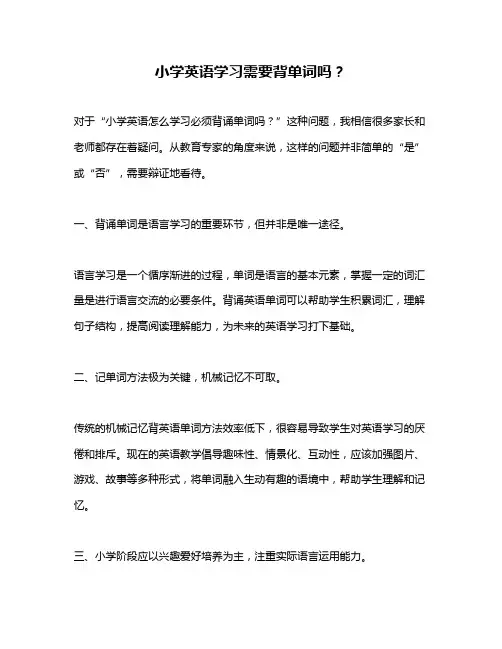 小学英语学习需要背单词吗？

对于“小学英语怎么学习必须背诵单词吗？”这种问题，我相信很多家长和老师都存在着疑问。从教育专家的角度来说，这样的问题并非简单的“是”或“否”，需要辩证地看待。

一、背诵单词是语言学习的重要环节，但并非是唯一途径。

语言学习是一个循序渐进的过程，单词是语言的基本元素，掌握一定的词汇量是进行语言交流的必要条件。背诵英语单词可以帮助学生积累词汇，理解句子结构，提高阅读理解能力，为未来的英语学习打下基础。

二、记单词方法极为关键，机械记忆不可取。

传统的机械记忆背英语单词方法效率低下，很容易导致学生对英语学习的厌倦和排斥。现在的英语教学倡导趣味性、情景化、互动性，应该加强图片、游戏、故事等多种形式，将单词融入生动有趣的语境中，帮助学生理解和记忆。

三、小学阶段应以兴趣爱好培养为主，注重实际语言运用能力。